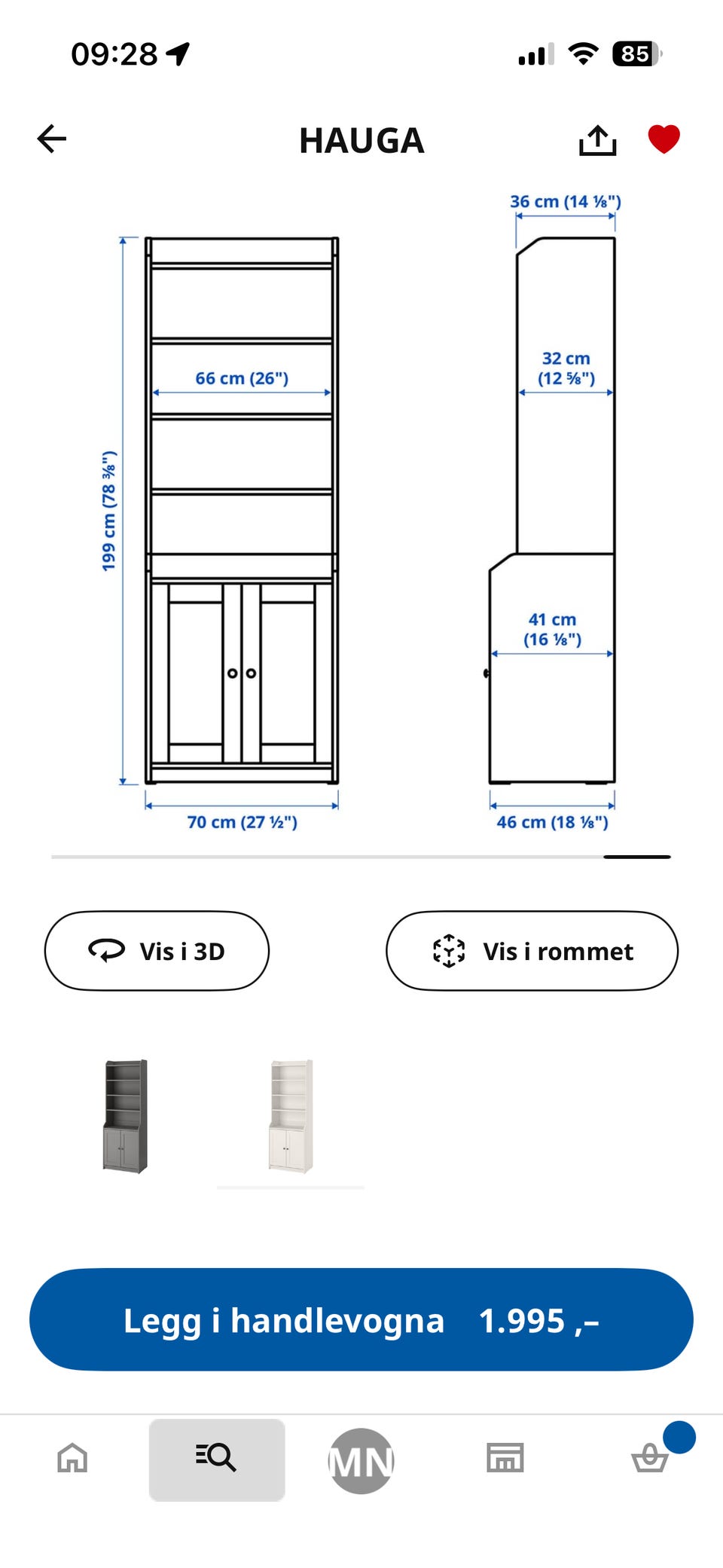 09:28

85

HAUGA

36 cm (14 ⅛")

66 cm (26")

32 cm (12 ⅝")

199 cm (78 ⅜")

41 cm (16 ⅛")

70 cm (27 ½")

46 cm (18 ⅛")

Vis i 3D

Vis i rommet

Legg i handlevogna 1.995 ,–

MN